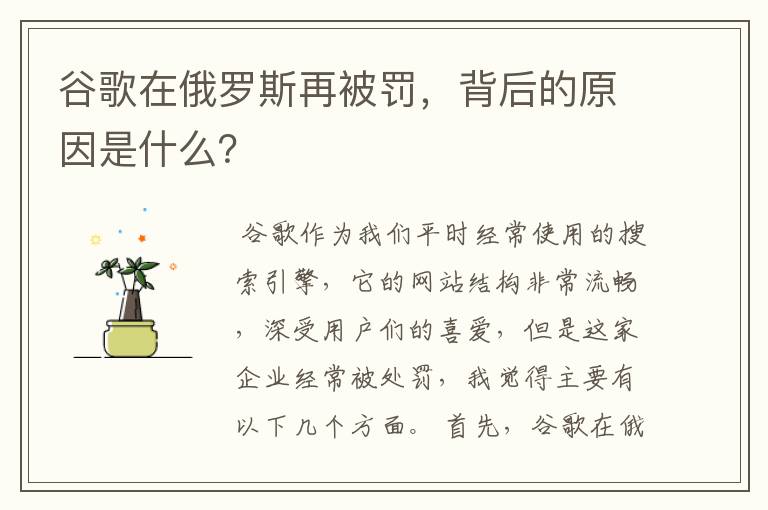 谷歌在俄罗斯再被罚，背后的原因是什么?

谷歌作为我们平时经常使用的搜索引擎，它的网站结构非常流畅，深受用户们的喜爱，但是这家企业经常被处罚，我觉得主要有以下几个方面。首先，谷歌在俄